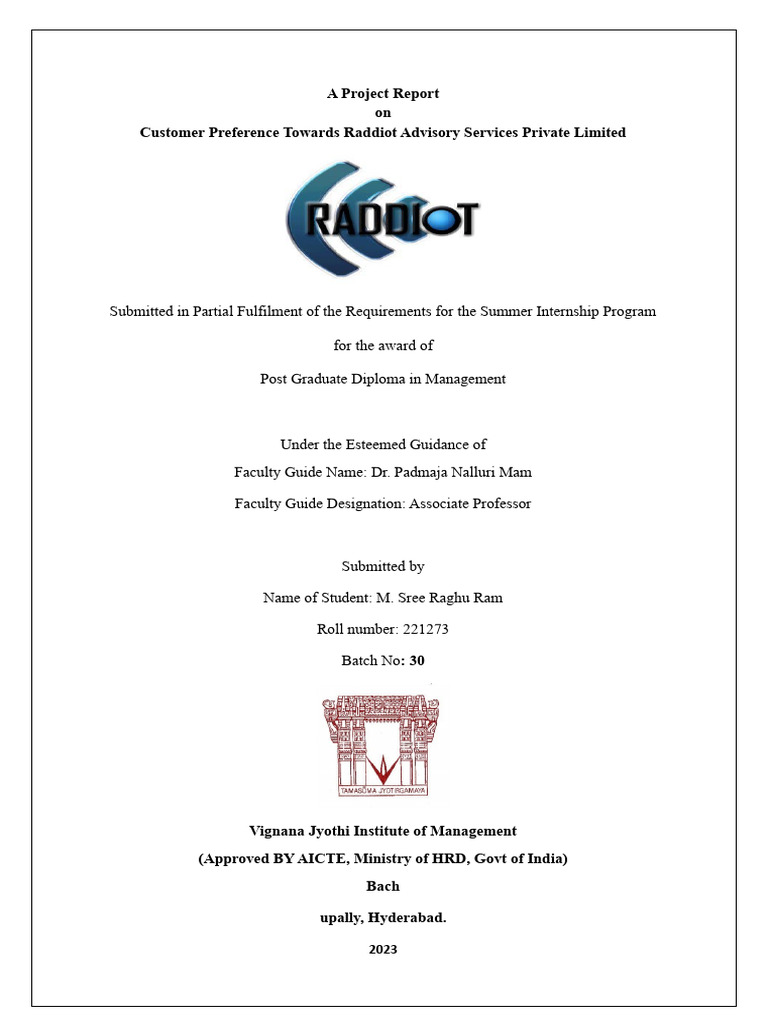 A Project Report
on
Customer Preference Towards Raddiot Advisory Services Private Limited

RADDIOT

Submitted in Partial Fulfilment of the Requirements for the Summer Internship Program

for the award of

Post Graduate Diploma in Management

Under the Esteemed Guidance of

Faculty Guide Name: Dr. Padmaja Nalluri Mam

Faculty Guide Designation: Associate Professor

Submitted by

Name of Student: M. Sree Raghu Ram

Roll number: 221273

Batch No: 30

TAMASOMA JYOTIRGAMAYA

Vignana Jyothi Institute of Management

(Approved BY AICTE, Ministry of HRD, Govt of India)

Bach

upally, Hyderabad.

2023